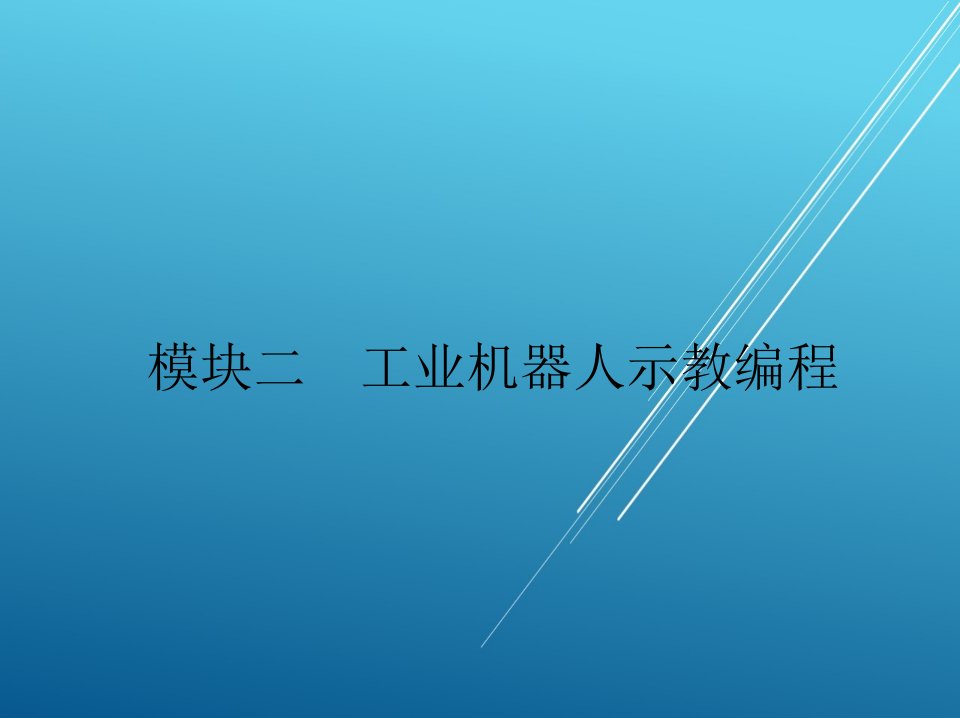 模块二　工业机器人示教编程